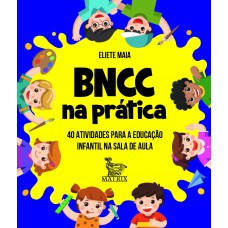 ELIETE MAIA

BNCC
na prática

40 ATIVIDADES PARA A EDUCAÇÃO INFANTIL NA SALA DE AULA

MATRIX